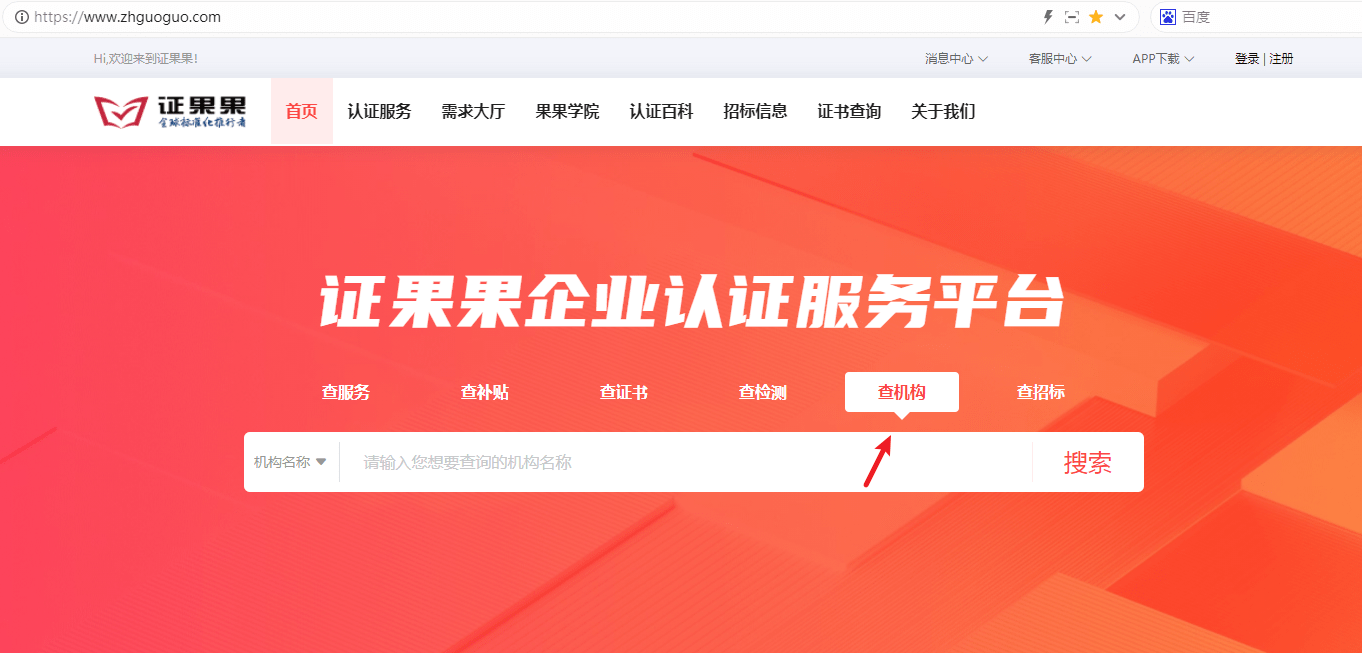 https://www.zhguoguo.com

百度

Hi,欢迎来到证果果!

消息中心

客服中心

APP下载

登录 | 注册

证果果
全球标准化推行者

首页
认证服务
需求大厅
果果学院
认证百科
招标信息
证书查询
关于我们

证果果企业认证服务平台

查服务
查补贴
查证书
查检测
查机构
查招标

机构名称

请输入您想要查询的机构名称

搜索